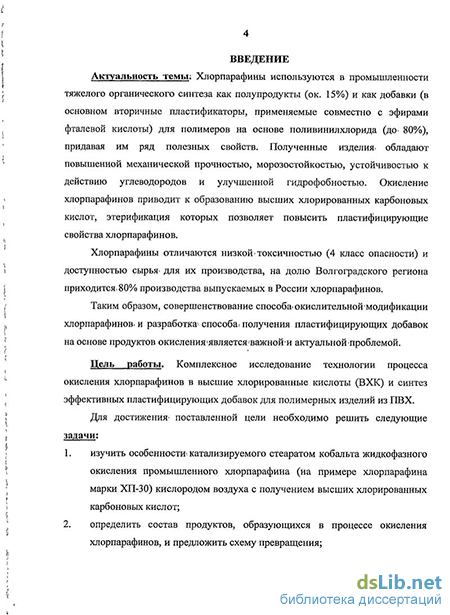 4

ВВЕДЕНИЕ

Актуальность темы: Хлорпарафины используются в промышленности тяжелого органического синтеза как полупродукты (ок. 15%) и как добавки (в основном вторичные пластификаторы, применяемые совместно с эфирами фталевой кислоты) для полимеров на основе поливинилхлорида (до 80%), придавая им ряд полезных свойств. Полученные изделия обладают повышенной механической прочностью, морозостойкостью, устойчивостью к действию углеводородов и улучшенной гидрофобностью. Окисление хлорпарафинов приводит к образованию высших хлорированных карбоновых кислот, этерификация которых позволяет повысить пластифицирующие свойства хлорпарафинов.

Хлорпарафины отличаются низкой токсичностью (4 класс опасности) и доступностью сырья для их производства, на долю Волгоградского региона приходится 80% производства выпускаемых в России хлорпарафинов.

Таким образом, совершенствование способа окислительной модификации хлорпарафинов и разработка способа получения пластифицирующих добавок на основе продуктов окисления является важной и актуальной проблемой.

Цель работы. Комплексное исследование технологии процесса окисления хлорпарафинов в высшие хлорированные кислоты (ВХК) и синтез эффективных пластифицирующих добавок для полимерных изделий из ПВХ.

Для достижения поставленной цели необходимо решить следующие задачи:

1. изучить особенности катализируемого стеаратом кобальта жидкофазного окисления промышленного хлорпарафина (на примере хлорпарафина марки ХП-30) кислородом воздуха с получением высших хлорированных карбоновых кислот;

2. определить состав продуктов, образующихся в процессе окисления хлорпарафинов, и предложить схему превращения;

dsLib.net
библиотека диссертаций